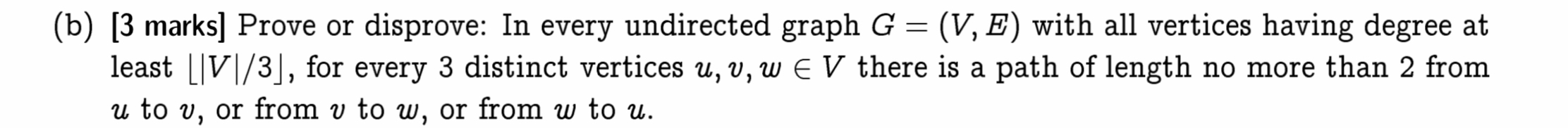 (b) [3 marks] Prove or disprove: In every undirected graph $G = (V, E)$ with all vertices having degree at least $\lfloor |V|/3 \rfloor$, for every 3 distinct vertices $u, v, w \in V$ there is a path of length no more than 2 from $u$ to $v$, or from $v$ to $w$, or from $w$ to $u$.